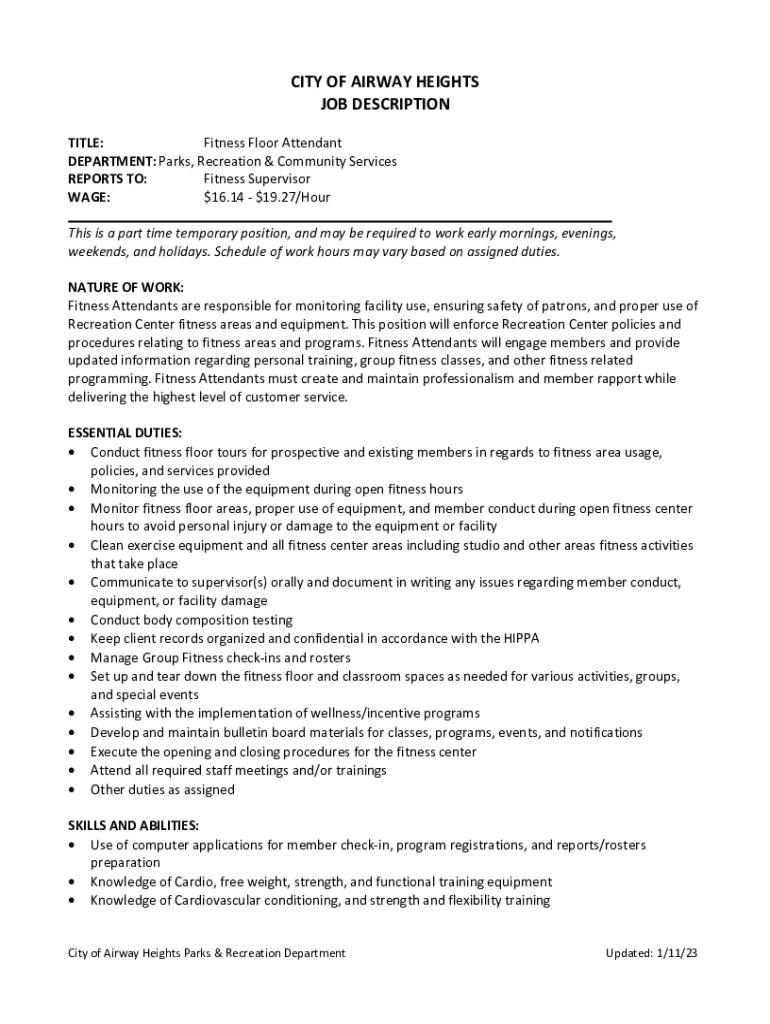 CITY OF AIRWAY HEIGHTS
JOB DESCRIPTION

TITLE: Fitness Floor Attendant
DEPARTMENT: Parks, Recreation & Community Services
REPORTS TO: Fitness Supervisor
WAGE: $16.14 - $19.27/Hour

This is a part time temporary position, and may be required to work early mornings, evenings, weekends, and holidays. Schedule of work hours may vary based on assigned duties.

NATURE OF WORK:
Fitness Attendants are responsible for monitoring facility use, ensuring safety of patrons, and proper use of Recreation Center fitness areas and equipment. This position will enforce Recreation Center policies and procedures relating to fitness areas and programs. Fitness Attendants will engage members and provide updated information regarding personal training, group fitness classes, and other fitness related programming. Fitness Attendants must create and maintain professionalism and member rapport while delivering the highest level of customer service.

ESSENTIAL DUTIES:
• Conduct fitness floor tours for prospective and existing members in regards to fitness area usage, policies, and services provided
• Monitoring the use of the equipment during open fitness hours
• Monitor fitness floor areas, proper use of equipment, and member conduct during open fitness center hours to avoid personal injury or damage to the equipment or facility
• Clean exercise equipment and all fitness center areas including studio and other areas fitness activities that take place
• Communicate to supervisor(s) orally and document in writing any issues regarding member conduct, equipment, or facility damage
• Conduct body composition testing
• Keep client records organized and confidential in accordance with the HIPPA
• Manage Group Fitness check-ins and rosters
• Set up and tear down the fitness floor and classroom spaces as needed for various activities, groups, and special events
• Assisting with the implementation of wellness/incentive programs
• Develop and maintain bulletin board materials for classes, programs, events, and notifications
• Execute the opening and closing procedures for the fitness center
• Attend all required staff meetings and/or trainings
• Other duties as assigned

SKILLS AND ABILITIES:
• Use of computer applications for member check-in, program registrations, and reports/rosters preparation
• Knowledge of Cardio, free weight, strength, and functional training equipment
• Knowledge of Cardiovascular conditioning, and strength and flexibility training

City of Airway Heights Parks & Recreation Department Updated: 1/11/23